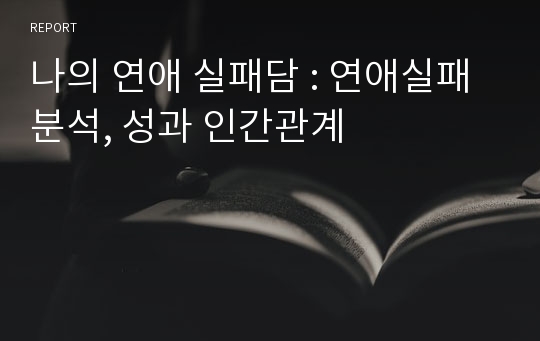 REPORT

나의 연애 실패담 : 연애실패 분석, 성과 인간관계